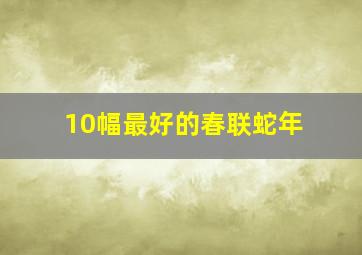 10幅最好的春联蛇年